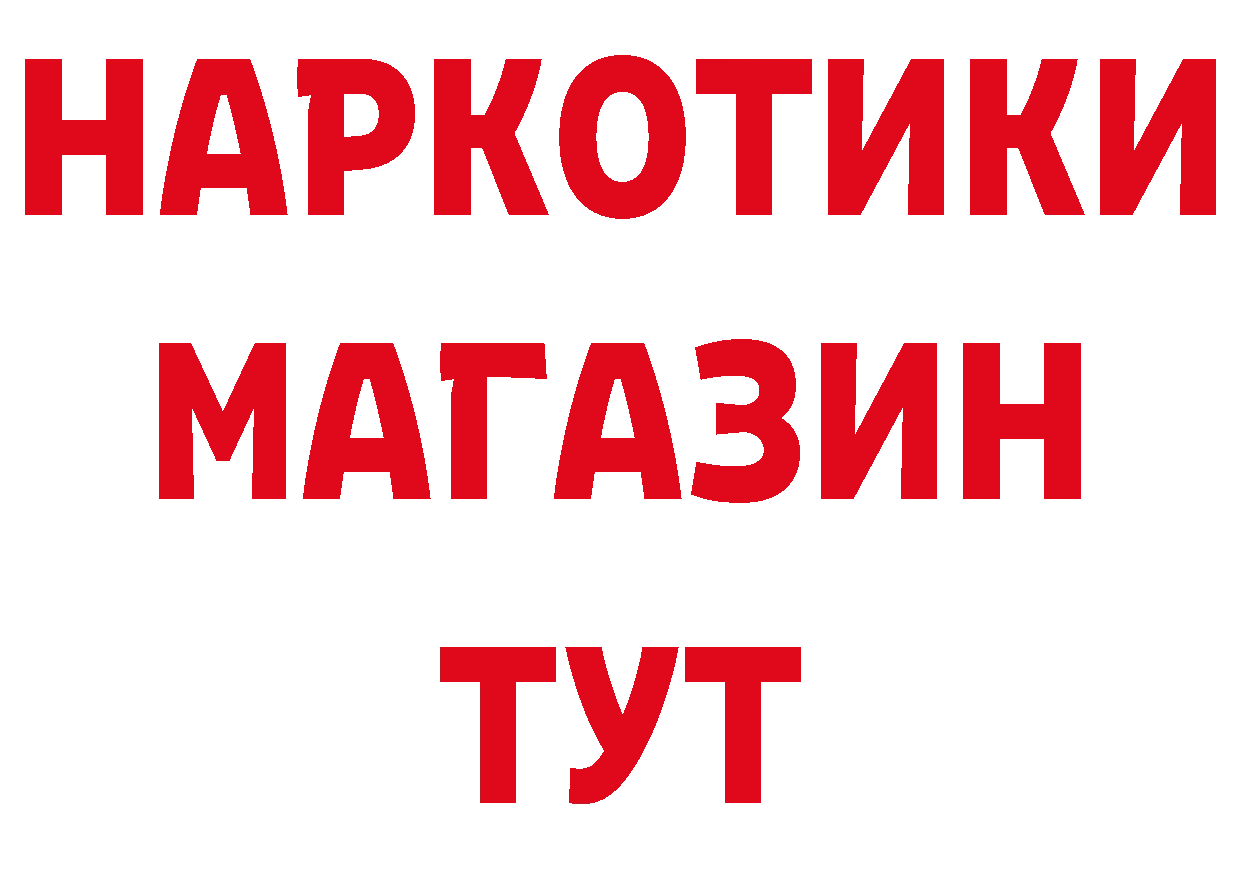 НАРКОТИКИ
МАГАЗИН
ТУТ